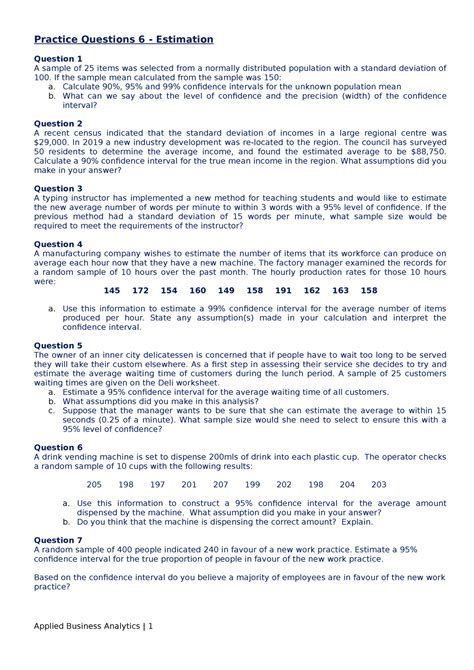 Practice Questions 6 - Estimation

Question 1
A sample of 25 items was selected from a normally distributed population with a standard deviation of 100. If the sample mean calculated from the sample was 150:
a. Calculate 90%, 95% and 99% confidence intervals for the unknown population mean
b. What can we say about the level of confidence and the precision (width) of the confidence interval?

Question 2
A recent census indicated that the standard deviation of incomes in a large regional centre was $29,000. In 2019 a new industry development was re-located to the region. The council has surveyed 50 residents to determine the average income, and found the estimated average to be $88,750. Calculate a 90% confidence interval for the true mean income in the region. What assumptions did you make in your answer?

Question 3
A typing instructor has implemented a new method for teaching students and would like to estimate the new average number of words per minute to within 3 words with a 95% level of confidence. If the previous method had a standard deviation of 15 words per minute, what sample size would be required to meet the requirements of the instructor?

Question 4
A manufacturing company wishes to estimate the number of items that its workforce can produce on average each hour now that they have a new machine. The factory manager examined the records for a random sample of 10 hours over the past month. The hourly production rates for those 10 hours were:

145 172 154 160 149 158 191 162 163 158

a. Use this information to estimate a 99% confidence interval for the average number of items produced per hour. State any assumption(s) made in your calculation and interpret the confidence interval.

Question 5
The owner of an inner city delicatessen is concerned that if people have to wait too long to be served they will take their custom elsewhere. As a first step in assessing their service she decides to try and estimate the average waiting time of customers during the lunch period. A sample of 25 customers waiting times are given on the Deli worksheet.
a. Estimate a 95% confidence interval for the average waiting time of all customers.
b. What assumptions did you make in this analysis?
c. Suppose that the manager wants to be sure that she can estimate the average to within 15 seconds (0.25 of a minute). What sample size would she need to select to ensure this with a 95% level of confidence?

Question 6
A drink vending machine is set to dispense 200mls of drink into each plastic cup. The operator checks a random sample of 10 cups with the following results:

205 198 197 201 207 199 202 198 204 203

a. Use this information to construct a 95% confidence interval for the average amount dispensed by the machine. What assumption did you make in your answer?
b. Do you think that the machine is dispensing the correct amount? Explain.

Question 7
A random sample of 400 people indicated 240 in favour of a new work practice. Estimate a 95% confidence interval for the true proportion of people in favour of the new work practice.

Based on the confidence interval do you believe a majority of employees are in favour of the new work practice?

Applied Business Analytics | 1